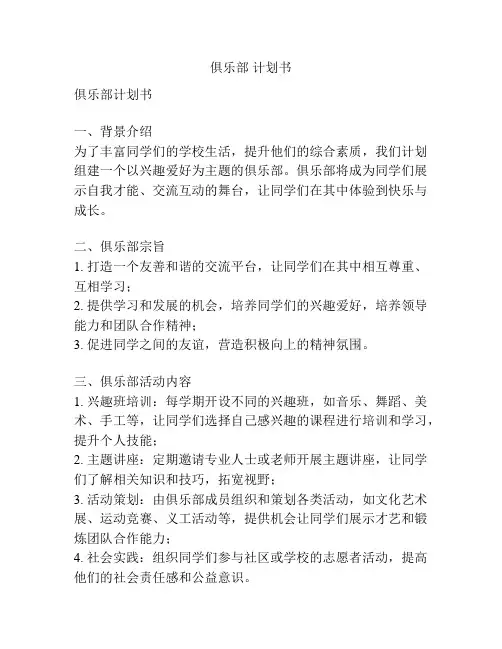 俱乐部 计划书

俱乐部计划书

一、背景介绍
为了丰富同学们的学校生活，提升他们的综合素质，我们计划组建一个以兴趣爱好为主题的俱乐部。俱乐部将成为同学们展示自我才能、交流互动的舞台，让同学们在其中体验到快乐与成长。

二、俱乐部宗旨
1. 打造一个友善和谐的交流平台，让同学们在其中相互尊重、互相学习；
2. 提供学习和发展的机会，培养同学们的兴趣爱好，培养领导能力和团队合作精神；
3. 促进同学之间的友谊，营造积极向上的精神氛围。

三、俱乐部活动内容
1. 兴趣班培训：每学期开设不同的兴趣班，如音乐、舞蹈、美术、手工等，让同学们选择自己感兴趣的课程进行培训和学习，提升个人技能；
2. 主题讲座：定期邀请专业人士或老师开展主题讲座，让同学们了解相关知识和技巧，拓宽视野；
3. 活动策划：由俱乐部成员组织和策划各类活动，如文化艺术展、运动竞赛、义工活动等，提供机会让同学们展示才艺和锻炼团队合作能力；
4. 社会实践：组织同学们参与社区或学校的志愿者活动，提高他们的社会责任感和公益意识。